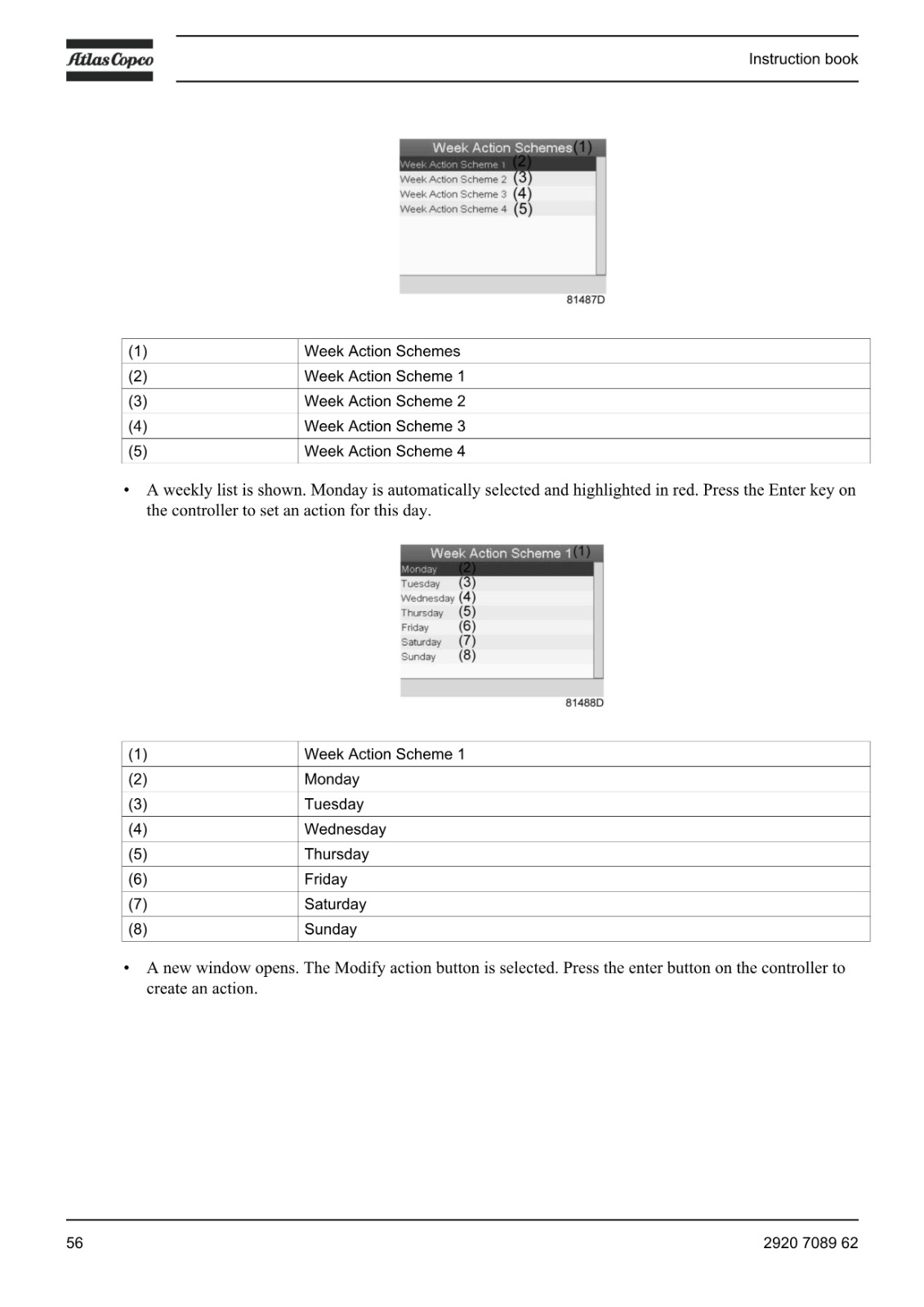 Atlas Copco

Instruction book

Week Action Schemes (1)
Week Action Scheme 1 (2)
Week Action Scheme 2 (3)
Week Action Scheme 3 (4)
Week Action Scheme 4 (5)

81487D

| (1) | Week Action Schemes |
|---|---|
| (2) | Week Action Scheme 1 |
| (3) | Week Action Scheme 2 |
| (4) | Week Action Scheme 3 |
| (5) | Week Action Scheme 4 |

• A weekly list is shown. Monday is automatically selected and highlighted in red. Press the Enter key on the controller to set an action for this day.

Week Action Scheme 1 (1)
Monday (2)
Tuesday (3)
Wednesday (4)
Thursday (5)
Friday (6)
Saturday (7)
Sunday (8)

81488D

| (1) | Week Action Scheme 1 |
|---|---|
| (2) | Monday |
| (3) | Tuesday |
| (4) | Wednesday |
| (5) | Thursday |
| (6) | Friday |
| (7) | Saturday |
| (8) | Sunday |

• A new window opens. The Modify action button is selected. Press the enter button on the controller to create an action.

56

2920 7089 62